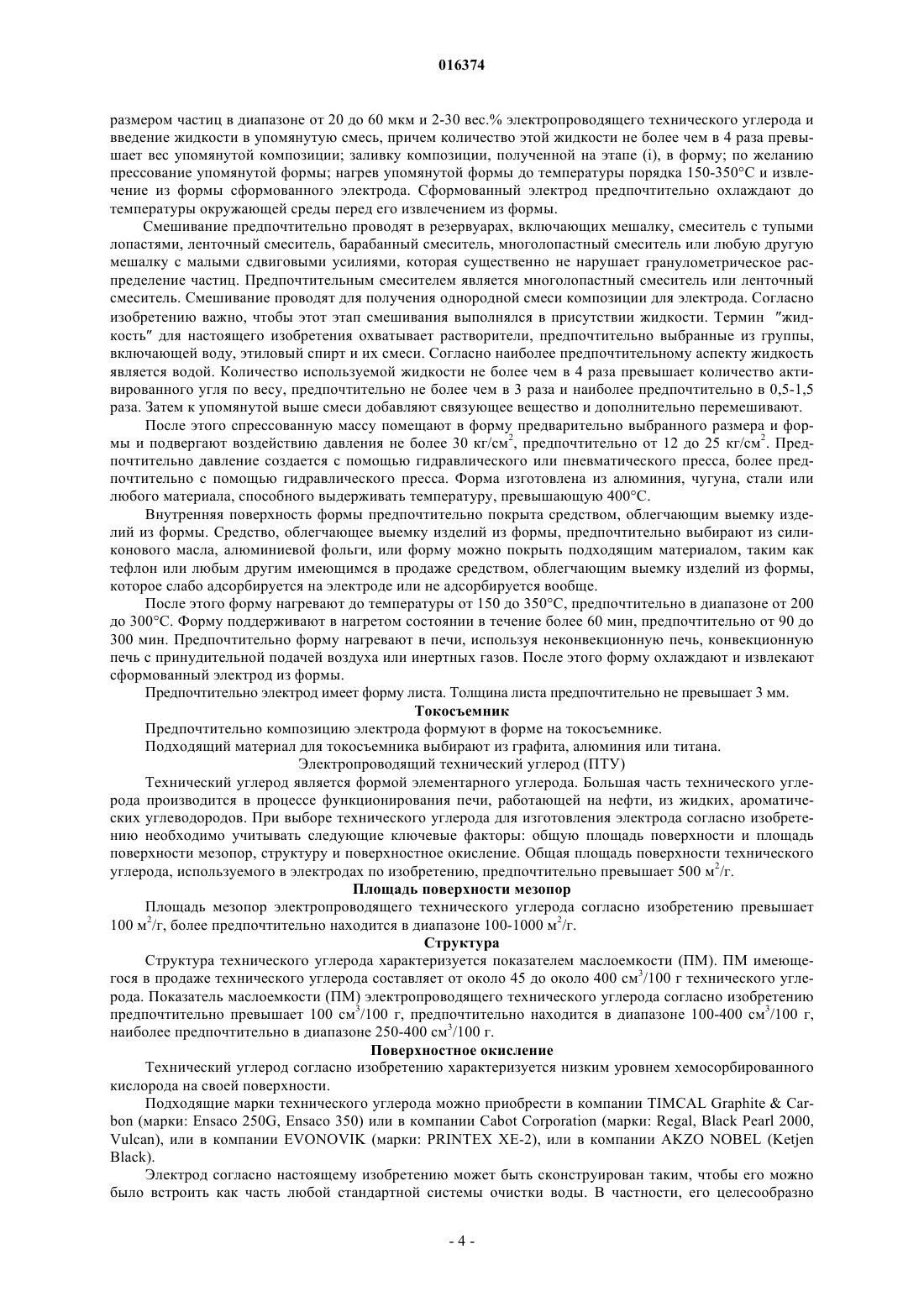 016374

размером частиц в диапазоне от 20 до 60 мкм и 2-30 вес.% электропроводящего технического углерода и введение жидкости в упомянутую смесь, причем количество этой жидкости не более чем в 4 раза превышает вес упомянутой композиции; заливку композиции, полученной на этапе (i), в форму; по желанию прессование упомянутой формы; нагрев упомянутой формы до температуры порядка 150-350°C и извлечение из формы сформованного электрода. Сформованный электрод предпочтительно охлаждают до температуры окружающей среды перед его извлечением из формы.

Смешивание предпочтительно проводят в резервуарах, включающих мешалку, смеситель с тупыми лопастями, ленточный смеситель, барабанный смеситель, многолопастный смеситель или любую другую мешалку с малыми сдвиговыми усилиями, которая существенно не нарушает гранулометрическое распределение частиц. Предпочтительным смесителем является многолопастный смеситель или ленточный смеситель. Смешивание проводят для получения однородной смеси композиции для электрода. Согласно изобретению важно, чтобы этот этап смешивания выполнялся в присутствии жидкости. Термин "жидкость" для настоящего изобретения охватывает растворители, предпочтительно выбранные из группы, включающей воду, этиловый спирт и их смеси. Согласно наиболее предпочтительному аспекту жидкость является водой. Количество используемой жидкости не более чем в 4 раза превышает количество активированного угля по весу, предпочтительно не более чем в 3 раза и наиболее предпочтительно в 0,5-1,5 раза. Затем к упомянутой выше смеси добавляют связующее вещество и дополнительно перемешивают.

После этого спрессованную массу помещают в форму предварительно выбранного размера и формы и подвергают воздействию давления не более 30 кг/см$^2$, предпочтительно от 12 до 25 кг/см$^2$. Предпочтительно давление создается с помощью гидравлического или пневматического пресса, более предпочтительно с помощью гидравлического пресса. Форма изготовлена из алюминия, чугуна, стали или любого материала, способного выдерживать температуру, превышающую 400°C.

Внутренняя поверхность формы предпочтительно покрыта средством, облегчающим выемку изделий из формы. Средство, облегчающее выемку изделий из формы, предпочтительно выбирают из силиконового масла, алюминиевой фольги, или форму можно покрыть подходящим материалом, таким как тефлон или любым другим имеющимся в продаже средством, облегчающим выемку изделий из формы, которое слабо адсорбируется на электроде или не адсорбируется вообще.

После этого форму нагревают до температуры от 150 до 350°C, предпочтительно в диапазоне от 200 до 300°C. Форму поддерживают в нагретом состоянии в течение более 60 мин, предпочтительно от 90 до 300 мин. Предпочтительно форму нагревают в печи, используя неконвекционную печь, конвекционную печь с принудительной подачей воздуха или инертных газов. После этого форму охлаждают и извлекают сформованный электрод из формы.

Предпочтительно электрод имеет форму листа. Толщина листа предпочтительно не превышает 3 мм.

Токосъемник

Предпочтительно композицию электрода формуют в форме на токосъемнике.

Подходящий материал для токосъемника выбирают из графита, алюминия или титана.

Электропроводящий технический углерод (ПТУ)

Технический углерод является формой элементарного углерода. Большая часть технического углерода производится в процессе функционирования печи, работающей на нефти, из жидких, ароматических углеводородов. При выборе технического углерода для изготовления электрода согласно изобретению необходимо учитывать следующие ключевые факторы: общую площадь поверхности и площадь поверхности мезопор, структуру и поверхностное окисление. Общая площадь поверхности технического углерода, используемого в электродах по изобретению, предпочтительно превышает 500 м$^2$/г.

Площадь поверхности мезопор

Площадь мезопор электропроводящего технического углерода согласно изобретению превышает 100 м$^2$/г, более предпочтительно находится в диапазоне 100-1000 м$^2$/г.

Структура

Структура технического углерода характеризуется показателем маслоемкости (ПМ). ПМ имеющегося в продаже технического углерода составляет от около 45 до около 400 см$^3$/100 г технического углерода. Показатель маслоемкости (ПМ) электропроводящего технического углерода согласно изобретению предпочтительно превышает 100 см$^3$/100 г, предпочтительно находится в диапазоне 100-400 см$^3$/100 г, наиболее предпочтительно в диапазоне 250-400 см$^3$/100 г.

Поверхностное окисление

Технический углерод согласно изобретению характеризуется низким уровнем хемосорбированного кислорода на своей поверхности.

Подходящие марки технического углерода можно приобрести в компании TIMCAL Graphite & Carbon (марки: Ensaco 250G, Ensaco 350) или в компании Cabot Corporation (марки: Regal, Black Pearl 2000, Vulcan), или в компании EVONOVIK (марки: PRINTEX XE-2), или в компании AKZO NOBEL (Ketjen Black).

Электрод согласно настоящему изобретению может быть сконструирован таким, чтобы его можно было встроить как часть любой стандартной системы очистки воды. В частности, его целесообразно

- 4 -